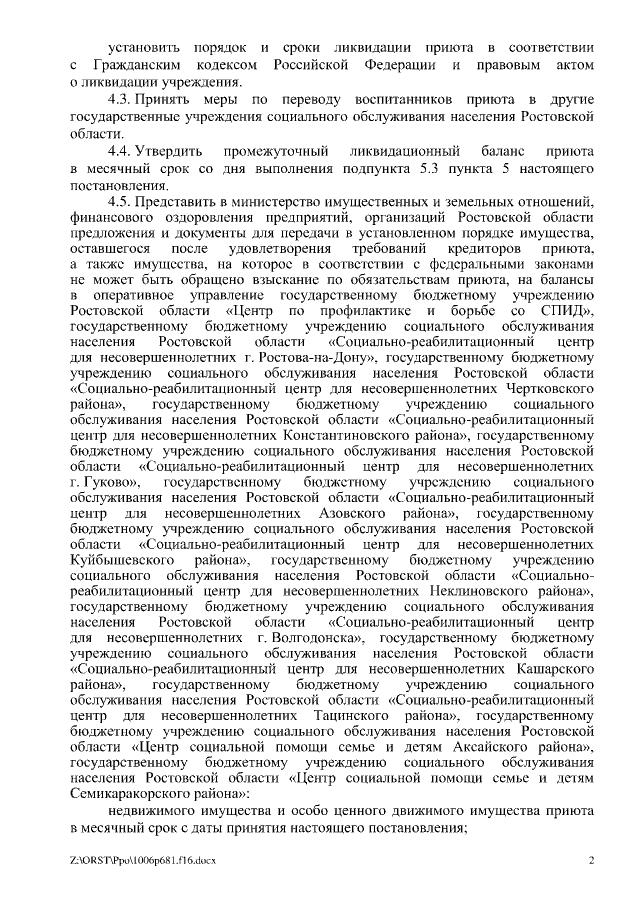 установить порядок и сроки ликвидации приюта в соответствии с Гражданским кодексом Российской Федерации и правовым актом о ликвидации учреждения.

4.3. Принять меры по переводу воспитанников приюта в другие государственные учреждения социального обслуживания населения Ростовской области.

4.4. Утвердить промежуточный ликвидационный баланс приюта в месячный срок со дня выполнения подпункта 5.3 пункта 5 настоящего постановления.

4.5. Представить в министерство имущественных и земельных отношений, финансового оздоровления предприятий, организаций Ростовской области предложения и документы для передачи в установленном порядке имущества, оставшегося после удовлетворения требований кредиторов приюта, а также имущества, на которое в соответствии с федеральными законами не может быть обращено взыскание по обязательствам приюта, на балансы в оперативное управление государственному бюджетному учреждению Ростовской области «Центр по профилактике и борьбе со СПИД», государственному бюджетному учреждению социального обслуживания населения Ростовской области «Социально-реабилитационный центр для несовершеннолетних г. Ростова-на-Дону», государственному бюджетному учреждению социального обслуживания населения Ростовской области «Социально-реабилитационный центр для несовершеннолетних Чертковского района», государственному бюджетному учреждению социального обслуживания населения Ростовской области «Социально-реабилитационный центр для несовершеннолетних Константиновского района», государственному бюджетному учреждению социального обслуживания населения Ростовской области «Социально-реабилитационный центр для несовершеннолетних г. Гуково», государственному бюджетному учреждению социального обслуживания населения Ростовской области «Социально-реабилитационный центр для несовершеннолетних Азовского района», государственному бюджетному учреждению социального обслуживания населения Ростовской области «Социально-реабилитационный центр для несовершеннолетних Куйбышевского района», государственному бюджетному учреждению социального обслуживания населения Ростовской области «Социально-реабилитационный центр для несовершеннолетних Неклиновского района», государственному бюджетному учреждению социального обслуживания населения Ростовской области «Социально-реабилитационный центр для несовершеннолетних г. Волгодонска», государственному бюджетному учреждению социального обслуживания населения Ростовской области «Социально-реабилитационный центр для несовершеннолетних Кашарского района», государственному бюджетному учреждению социального обслуживания населения Ростовской области «Социально-реабилитационный центр для несовершеннолетних Тацинского района», государственному бюджетному учреждению социального обслуживания населения Ростовской области «Центр социальной помощи семье и детям Аксайского района», государственному бюджетному учреждению социального обслуживания населения Ростовской области «Центр социальной помощи семье и детям Семикаракорского района»:

недвижимого имущества и особо ценного движимого имущества приюта в месячный срок с даты принятия настоящего постановления;

Z:\ORST\Ppo\1006p681.f16.docx 2